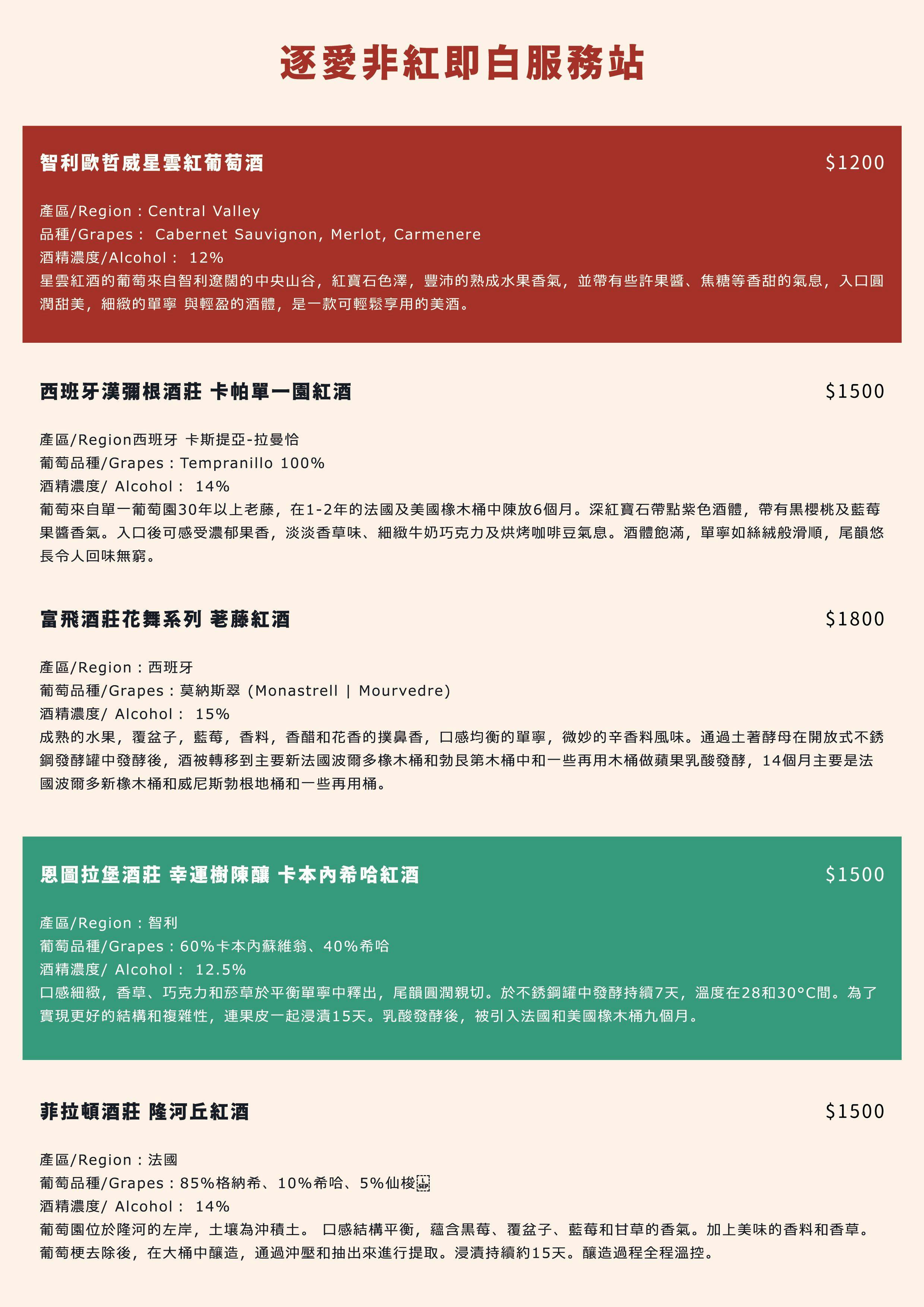 逐愛非紅即白服務站

智利歐哲威星雲紅葡萄酒 $1200

產區/Region：Central Valley
品種/Grapes： Cabernet Sauvignon, Merlot, Carmenere
酒精濃度/Alcohol： 12%
星雲紅酒的葡萄來自智利遼闊的中央山谷，紅寶石色澤，豐沛的熟成水果香氣，並帶有些許果醬、焦糖等香甜的氣息，入口圓潤甜美，細緻的單寧 與輕盈的酒體，是一款可輕鬆享用的美酒。

西班牙漢彌根酒莊 卡帕單一園紅酒 $1500

產區/Region西班牙 卡斯提亞-拉曼恰
葡萄品種/Grapes：Tempranillo 100%
酒精濃度/ Alcohol： 14%
葡萄來自單一葡萄園30年以上老藤，在1-2年的法國及美國橡木桶中陳放6個月。深紅寶石帶點紫色酒體，帶有黑櫻桃及藍莓果醬香氣。入口後可感受濃郁果香，淡淡香草味、細緻牛奶巧克力及烘烤咖啡豆氣息。酒體飽滿，單寧如絲絨般滑順，尾韻悠長令人回味無窮。

富飛酒莊花舞系列 老藤紅酒 $1800

產區/Region：西班牙
葡萄品種/Grapes：莫納斯翠 (Monastrell | Mourvedre)
酒精濃度/ Alcohol： 15%
成熟的水果，覆盆子，藍莓，香料，香醋和花香的撲鼻香，口感均衡的單寧，微妙的辛香料風味。通過土著酵母在開放式不銹鋼發酵罐中發酵後，酒被轉移到主要新法國波爾多橡木桶和勃艮第木桶中和一些再用木桶做蘋果乳酸發酵，14個月主要是法國波爾多新橡木桶和威尼斯勃根地桶和一些再用桶。

恩圖拉堡酒莊 幸運樹陳釀 卡本內希哈紅酒 $1500

產區/Region：智利
葡萄品種/Grapes：60%卡本內蘇維翁、40%希哈
酒精濃度/ Alcohol： 12.5%
口感細緻，香草、巧克力和菸草於平衡單寧中釋出，尾韻圓潤親切。於不銹鋼罐中發酵持續7天，溫度在28和30°C間。為了實現更好的結構和複雜性，連果皮一起浸漬15天。乳酸發酵後，被引入法國和美國橡木桶九個月。

菲拉頓酒莊 隆河丘紅酒 $1500

產區/Region：法國
葡萄品種/Grapes：85%格納希、10%希哈、5%仙梭
酒精濃度/ Alcohol： 14%
葡萄園位於隆河的左岸，土壤為沖積土。 口感結構平衡，蘊含黑莓、覆盆子、藍莓和甘草的香氣。加上美味的香料和香草。葡萄梗去除後，在大桶中釀造，通過沖壓和抽出來進行提取。浸漬持續約15天。釀造過程全程溫控。